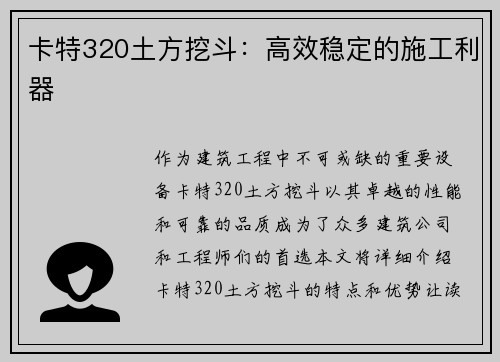 卡特320土方挖斗：高效稳定的施工利器

作为建筑工程中不可或缺的重要设备卡特320土方挖斗以其卓越的性能和可靠的品质成为了众多建筑公司和工程师们的首选本文将详细介绍卡特320土方挖斗的特点和优势让读